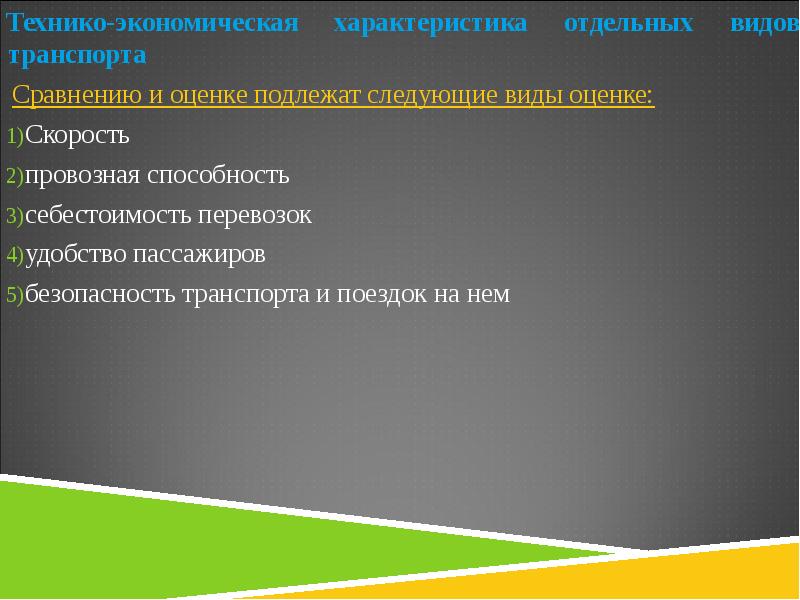 Технико-экономическая характеристика отдельных видов транспорта

Сравнению и оценке подлежат следующие виды оценке:

1)Скорость

2)провозная способность

3)себестоимость перевозок

4)удобство пассажиров

5)безопасность транспорта и поездок на нем